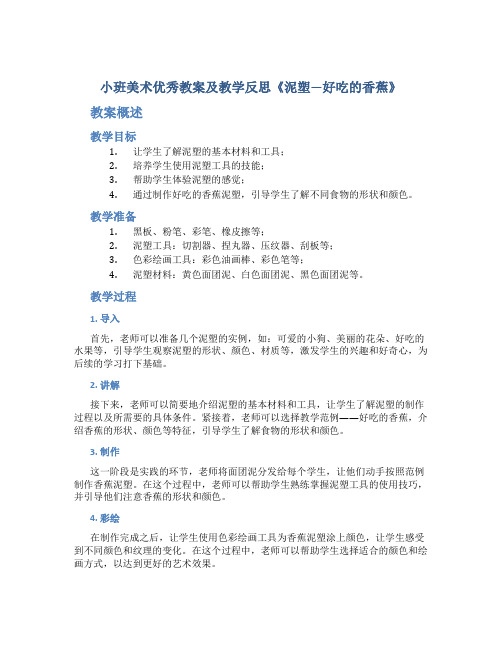 小班美术优秀教案及教学反思《泥塑—好吃的香蕉》

教案概述

教学目标

1. 让学生了解泥塑的基本材料和工具；
2. 培养学生使用泥塑工具的技能；
3. 帮助学生体验泥塑的感觉；
4. 通过制作好吃的香蕉泥塑，引导学生了解不同食物的形状和颜色。

教学准备

1. 黑板、粉笔、彩笔、橡皮擦等；
2. 泥塑工具：切割器、捏丸器、压纹器、刮板等；
3. 色彩绘画工具：彩色油画棒、彩色笔等；
4. 泥塑材料：黄色面团泥、白色面团泥、黑色面团泥等。

教学过程

1. 导入

首先，老师可以准备几个泥塑的实例，如：可爱的小狗、美丽的花朵、好吃的水果等，引导学生观察泥塑的形状、颜色、材质等，激发学生的兴趣和好奇心，为后续的学习打下基础。

2. 讲解

接下来，老师可以简要地介绍泥塑的基本材料和工具，让学生了解泥塑的制作过程以及所需要的具体条件。紧接着，老师可以选择教学范例——好吃的香蕉，介绍香蕉的形状、颜色等特征，引导学生了解食物的形状和颜色。

3. 制作

这一阶段是实践的环节，老师将面团泥分发给每个学生，让他们动手按照范例制作香蕉泥塑。在这个过程中，老师可以帮助学生熟练掌握泥塑工具的使用技巧，并引导他们注意香蕉的形状和颜色。

4. 彩绘

在制作完成之后，让学生使用色彩绘画工具为香蕉泥塑涂上颜色，让学生感受到不同颜色和纹理的变化。在这个过程中，老师可以帮助学生选择适合的颜色和绘画方式，以达到更好的艺术效果。